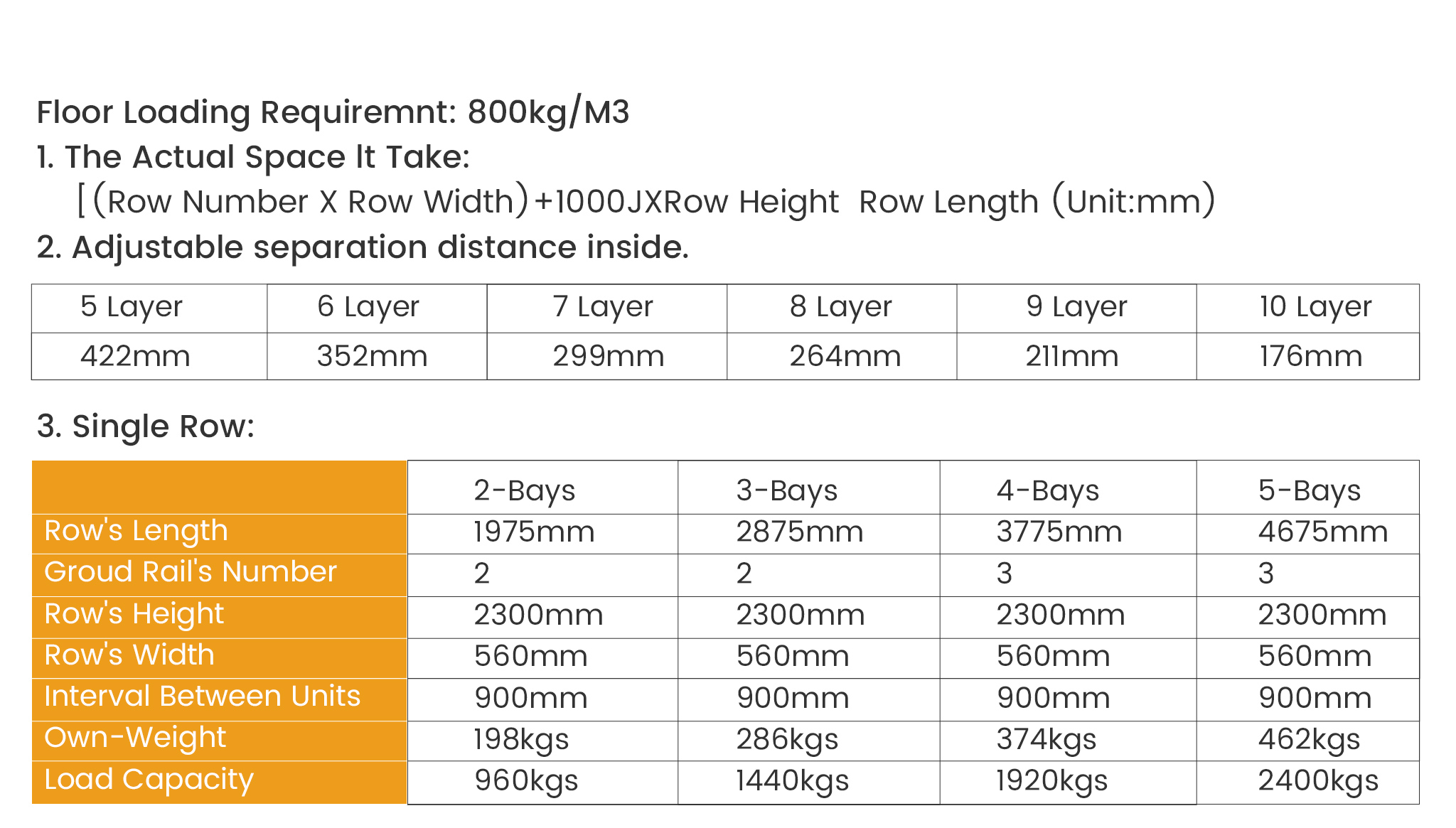 Floor Loading Requiremnt: 800kg/M3
1. The Actual Space It Take:
[(Row Number X Row Width)+1000JXRow Height  Row Length (Unit:mm)
2. Adjustable separation distance inside.

| 5 Layer | 6 Layer | 7 Layer | 8 Layer | 9 Layer | 10 Layer |
|---|---|---|---|---|---|
| 422mm | 352mm | 299mm | 264mm | 211mm | 176mm |

3. Single Row:

| | 2-Bays | 3-Bays | 4-Bays | 5-Bays |
|---|---|---|---|---|
| Row's Length | 1975mm | 2875mm | 3775mm | 4675mm |
| Groud Rail's Number | 2 | 2 | 3 | 3 |
| Row's Height | 2300mm | 2300mm | 2300mm | 2300mm |
| Row's Width | 560mm | 560mm | 560mm | 560mm |
| Interval Between Units | 900mm | 900mm | 900mm | 900mm |
| Own-Weight | 198kgs | 286kgs | 374kgs | 462kgs |
| Load Capacity | 960kgs | 1440kgs | 1920kgs | 2400kgs |